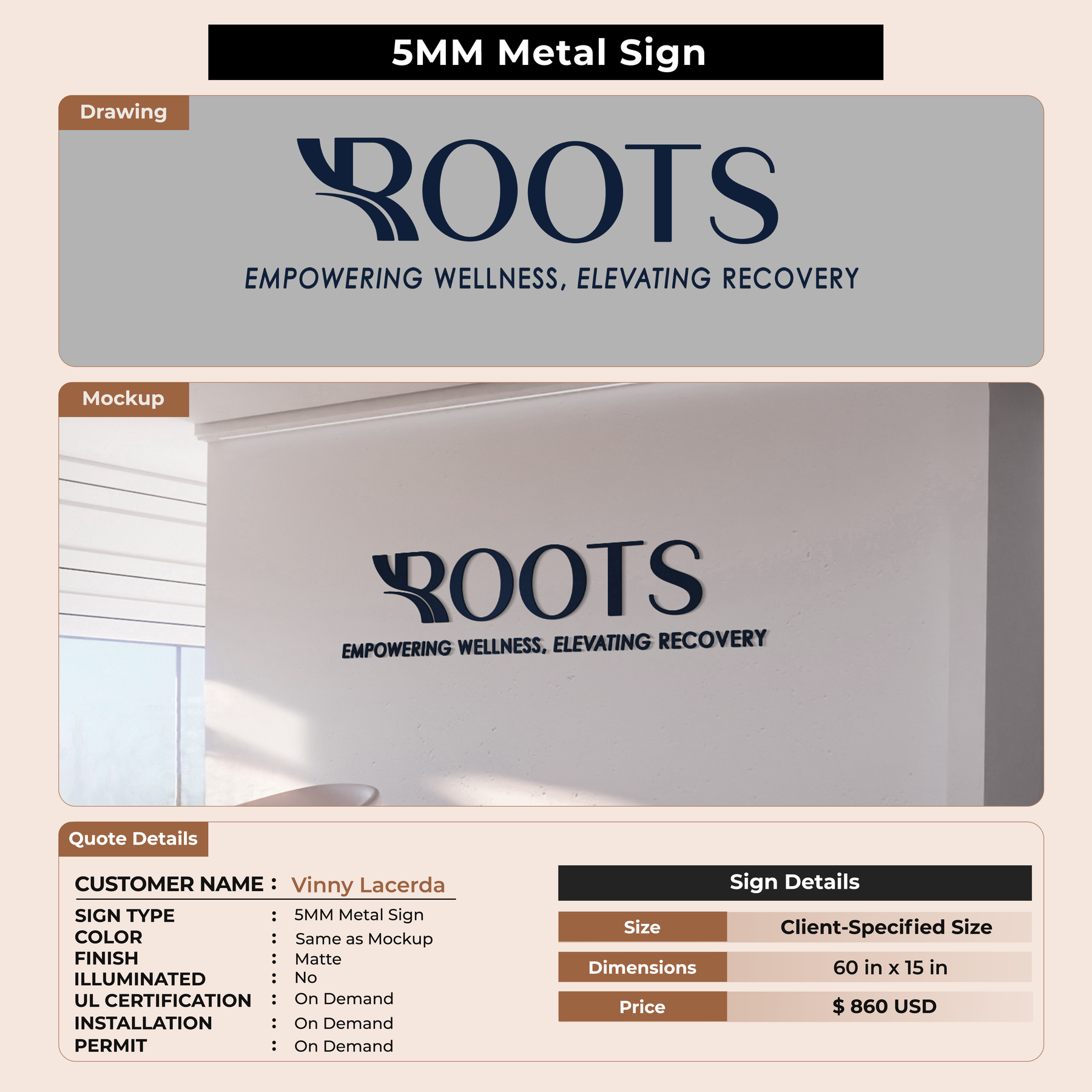 5MM Metal Sign

Drawing

ROOTS

EMPOWERING WELLNESS, ELEVATING RECOVERY

Mockup

ROOTS

EMPOWERING WELLNESS, ELEVATING RECOVERY

Quote Details

CUSTOMER NAME : Vinny Lacerda

SIGN TYPE : 5MM Metal Sign
COLOR : Same as Mockup
FINISH : Matte
ILLUMINATED : No
UL CERTIFICATION : On Demand
INSTALLATION : On Demand
PERMIT : On Demand

Sign Details

| Size | Client-Specified Size |
|---|---|
| Dimensions | 60 in x 15 in |
| Price | $ 860 USD |